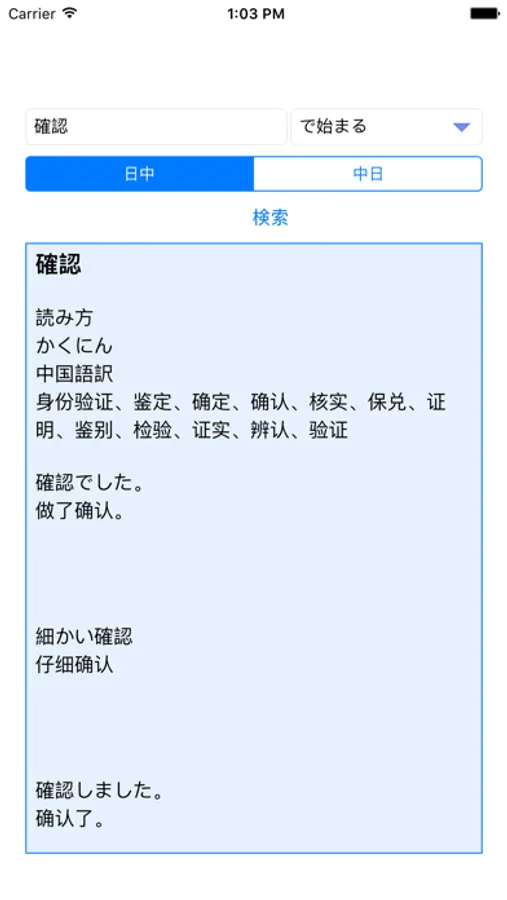 Carrier 1:03 PM

確認

で始まる

日中

中日

検索

確認

読み方
かくにん
中国語訳
身份验证、鉴定、确定、确认、核实、保兑、证明、鉴别、检验、证实、辨认、验证

確認でした。
做了确认。

細かい確認
仔细确认

確認しました。
确认了。